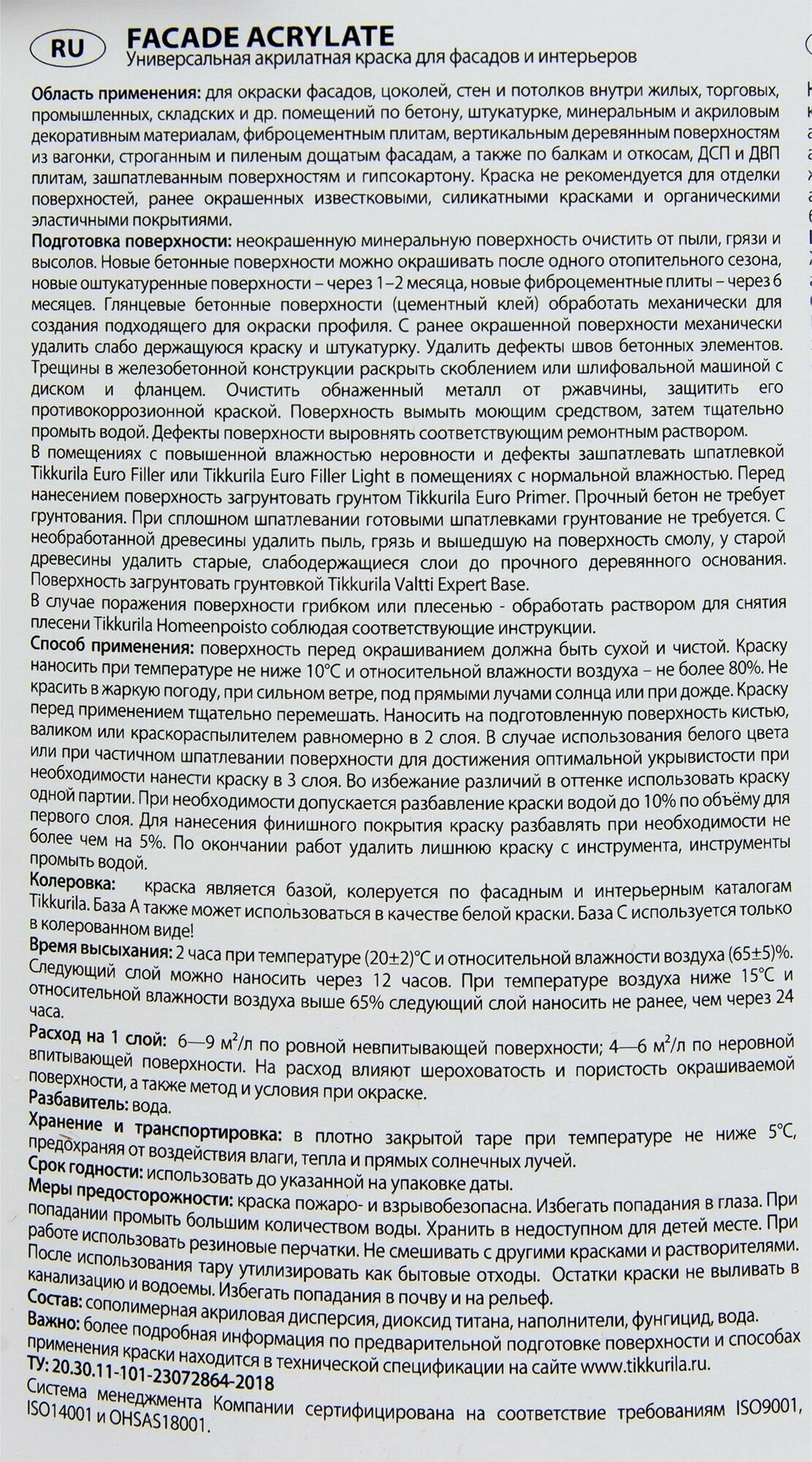 RU

FACADE ACRYLATE
Универсальная акрилатная краска для фасадов и интерьеров

Область применения: для окраски фасадов, цоколей, стен и потолков внутри жилых, торговых, промышленных, складских и др. помещений по бетону, штукатурке, минеральным и акриловым декоративным материалам, фиброцементным плитам, вертикальным деревянным поверхностям из вагонки, строганным и пиленым дощатым фасадам, а также по балкам и откосам, ДСП и ДВП плитам, зашпатлеванным поверхностям и гипсокартону. Краска не рекомендуется для отделки поверхностей, ранее окрашенных известковыми, силикатными красками и органическими эластичными покрытиями.
Подготовка поверхности: неокрашенную минеральную поверхность очистить от пыли, грязи и высолов. Новые бетонные поверхности можно окрашивать после одного отопительного сезона, новые оштукатуренные поверхности – через 1–2 месяца, новые фиброцементные плиты – через 6 месяцев. Глянцевые бетонные поверхности (цементный клей) обработать механически для создания подходящего для окраски профиля. С ранее окрашенной поверхности механически удалить слабо держащуюся краску и штукатурку. Удалить дефекты швов бетонных элементов. Трещины в железобетонной конструкции раскрыть скоблением или шлифовальной машиной с диском и фланцем. Очистить обнаженный металл от ржавчины, защитить его противокоррозионной краской. Поверхность вымыть моющим средством, затем тщательно промыть водой. Дефекты поверхности выровнять соответствующим ремонтным раствором.
В помещениях с повышенной влажностью неровности и дефекты зашпатлевать шпатлевкой Tikkurila Euro Filler или Tikkurila Euro Filler Light в помещениях с нормальной влажностью. Перед нанесением поверхность загрунтовать грунтом Tikkurila Euro Primer. Прочный бетон не требует грунтования. При сплошном шпатлевании готовыми шпатлевками грунтование не требуется. С необработанной древесины удалить пыль, грязь и вышедшую на поверхность смолу, у старой древесины удалить старые, слабодержащиеся слои до прочного деревянного основания. Поверхность загрунтовать грунтовкой Tikkurila Valtti Expert Base.
В случае поражения поверхности грибком или плесенью - обработать раствором для снятия плесени Tikkurila Homeenpoisto соблюдая соответствующие инструкции.
Способ применения: поверхность перед окрашиванием должна быть сухой и чистой. Краску наносить при температуре не ниже 10°С и относительной влажности воздуха – не более 80%. Не красить в жаркую погоду, при сильном ветре, под прямыми лучами солнца или при дожде. Краску перед применением тщательно перемешать. Наносить на подготовленную поверхность кистью, валиком или краскораспылителем равномерно в 2 слоя. В случае использования белого цвета или при частичном шпатлевании поверхности для достижения оптимальной укрывистости при необходимости нанести краску в 3 слоя. Во избежание различий в оттенке использовать краску одной партии. При необходимости допускается разбавление краски водой до 10% по объёму для первого слоя. Для нанесения финишного покрытия краску разбавлять при необходимости не более чем на 5%. По окончании работ удалить лишнюю краску с инструмента, инструменты промыть водой.
Колеровка: краска является базой, колеруется по фасадным и интерьерным каталогам Tikkurila. База А также может использоваться в качестве белой краски. База С используется только в колерованном виде!
Время высыхания: 2 часа при температуре (20±2)°С и относительной влажности воздуха (65±5)%. Следующий слой можно наносить через 12 часов. При температуре воздуха ниже 15°С и относительной влажности воздуха выше 65% следующий слой наносить не ранее, чем через 24 часа.
Расход на 1 слой: 6—9 м$^2$/л по ровной невпитывающей поверхности; 4—6 м$^2$/л по неровной впитывающей поверхности. На расход влияют шероховатость и пористость окрашиваемой поверхности, а также метод и условия при окраске.
Разбавитель: вода.
Хранение и транспортировка: в плотно закрытой таре при температуре не ниже 5°С, предохраняя от воздействия влаги, тепла и прямых солнечных лучей.
Срок годности: использовать до указанной на упаковке даты.
Меры предосторожности: краска пожаро- и взрывобезопасна. Избегать попадания в глаза. При попадании промыть большим количеством воды. Хранить в недоступном для детей месте. При работе использовать резиновые перчатки. Не смешивать с другими красками и растворителями. После использования тару утилизировать как бытовые отходы. Остатки краски не выливать в канализацию и водоемы. Избегать попадания в почву и на рельеф.
Состав: сополимерная акриловая дисперсия, диоксид титана, наполнители, фунгицид, вода.
Важно: более подробная информация по предварительной подготовке поверхности и способах применения краски находится в технической спецификации на сайте www.tikkurila.ru.
ТУ: 20.30.11-101-23072864-2018
Система менеджмента Компании сертифицирована на соответствие требованиям ISO9001, ISO14001 и OHSAS18001.